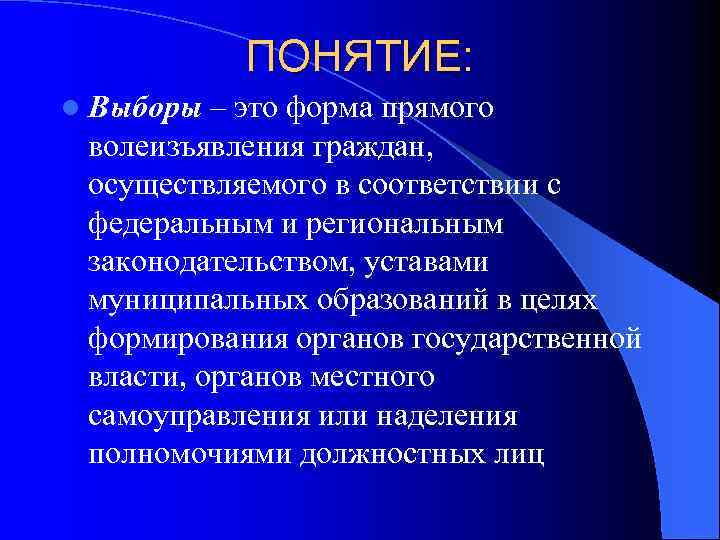 ПОНЯТИЕ:

Выборы – это форма прямого волеизъявления граждан, осуществляемого в соответствии с федеральным и региональным законодательством, уставами муниципальных образований в целях формирования органов государственной власти, органов местного самоуправления или наделения полномочиями должностных лиц